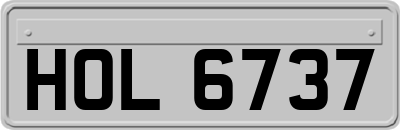 HOL 6737